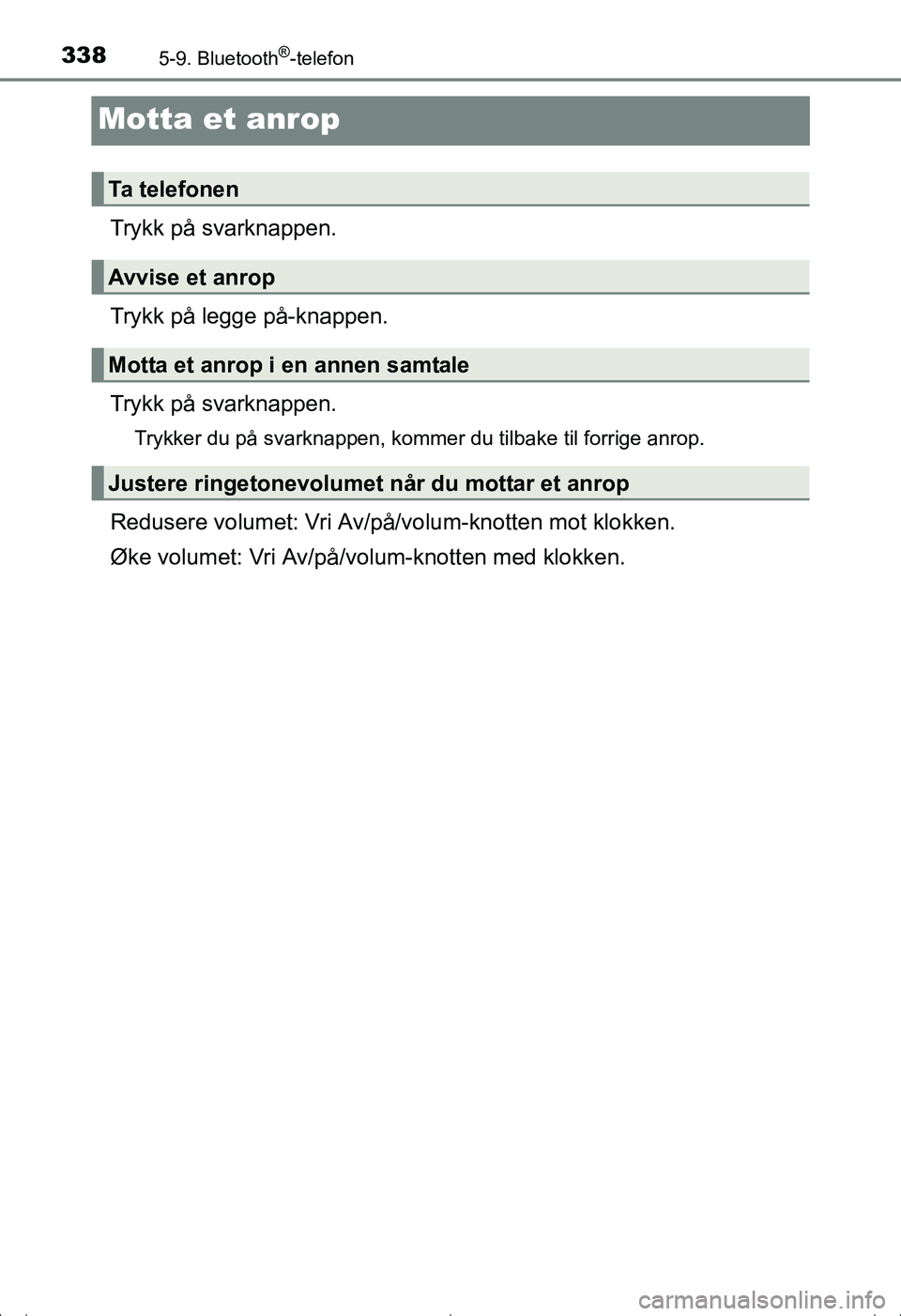 338 5-9. Bluetooth®-telefon

Motta et anrop

Ta telefonen

Trykk på svarknappen.

Avvise et anrop

Trykk på legge på-knappen.

Motta et anrop i en annen samtale

Trykk på svarknappen.

Trykker du på svarknappen, kommer du tilbake til forrige anrop.

Justere ringetonevolumet når du mottar et anrop

Redusere volumet: Vri Av/på/volum-knotten mot klokken.

Øke volumet: Vri Av/på/volum-knotten med klokken.

carmanualsonline.info